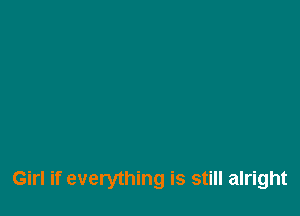 Girl if everything is still alright